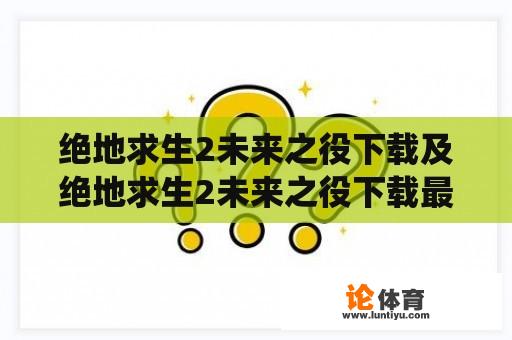 绝地求生2未来之役下载及绝地求生2未来之役下载最

论体育
www.luntiyu.com